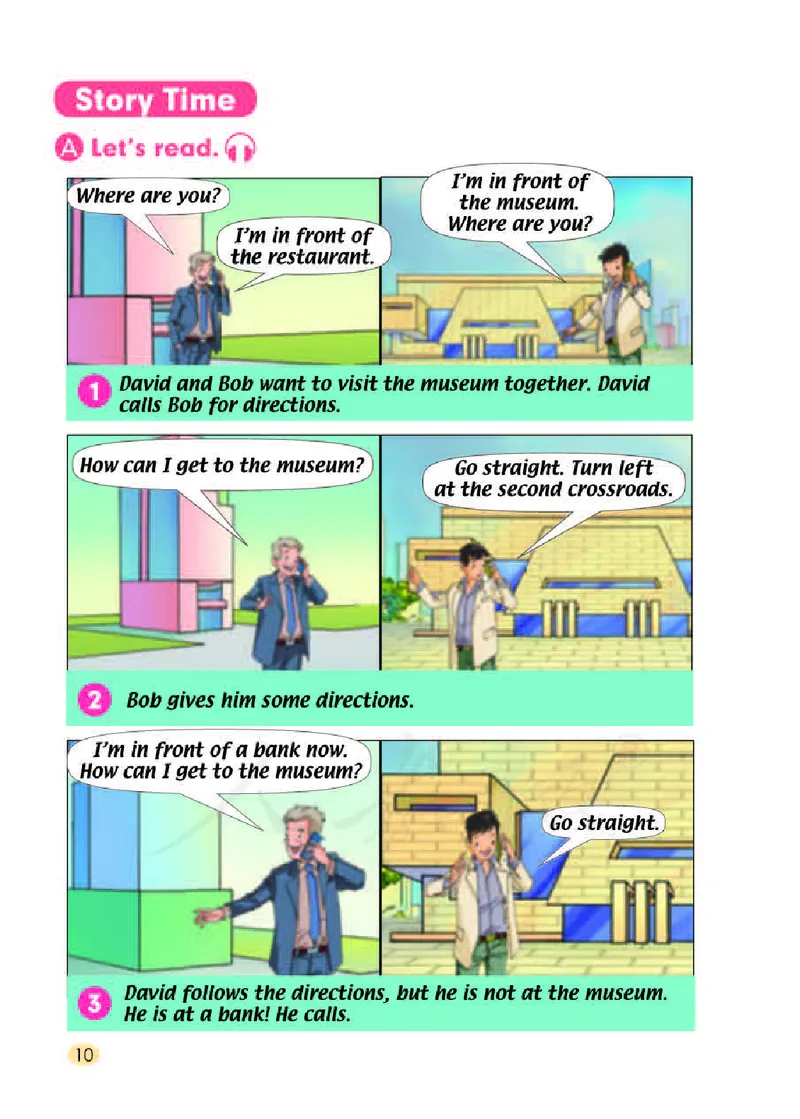 Story Time

A Let's read.

Where are you?

I'm in front of the restaurant.

I'm in front of the museum. Where are you?

1 David and Bob want to visit the museum together. David calls Bob for directions.

How can I get to the museum?

Go straight. Turn left at the second crossroads.

2 Bob gives him some directions.

I'm in front of a bank now. How can I get to the museum?

Go straight.

3 David follows the directions, but he is not at the museum. He is at a bank! He calls.

10